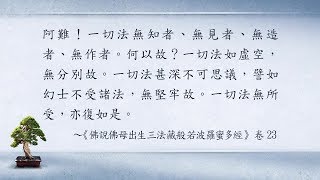 阿難！一切法無知者、無見者、無造者、無作者。何以故？一切法如虛空，無分別故。一切法甚深不可思議，譬如幻士不受諸法，無堅牢故。一切法無所受，亦復如是。

～《佛說佛母出生三法藏般若波羅蜜多經》卷 23